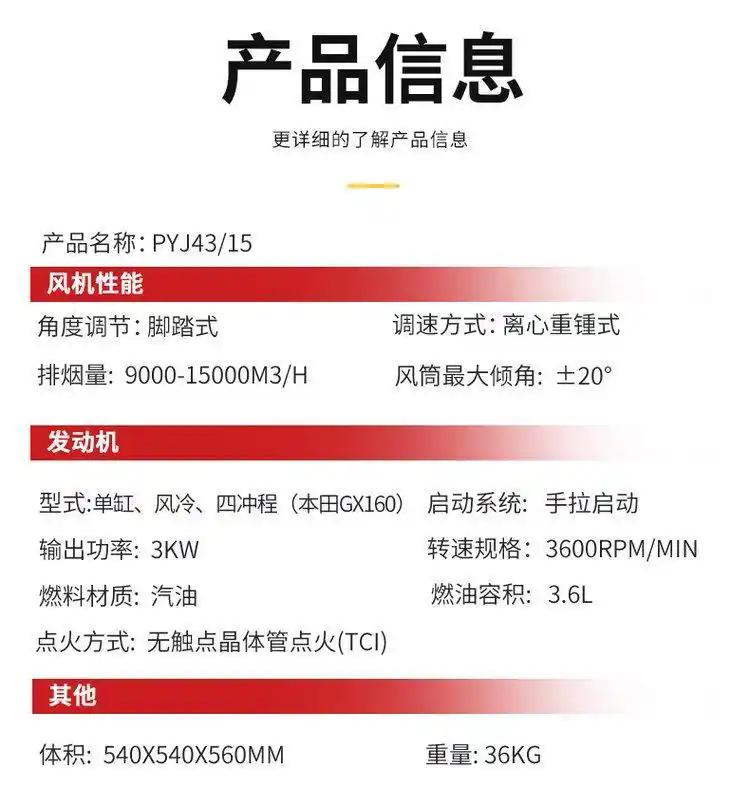 产品信息

更详细的了解产品信息

产品名称: PYJ43/15

风机性能

角度调节: 脚踏式

调速方式: 离心重锤式

排烟量: 9000-15000M3/H

风筒最大倾角: ±20°

发动机

型式:单缸、风冷、四冲程（本田GX160）

启动系统: 手拉启动

输出功率: 3KW

转速规格: 3600RPM/MIN

燃料材质: 汽油

燃油容积: 3.6L

点火方式: 无触点晶体管点火(TCI)

其他

体积: 540X540X560MM

重量: 36KG